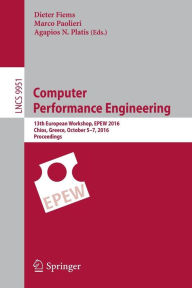 Dieter Fiems
Marco Paolieri
Agapios N. Platis (Eds.)

LNCS 9951

Computer Performance Engineering

13th European Workshop, EPEW 2016
Chios, Greece, October 5–7, 2016
Proceedings

EPEW

Springer